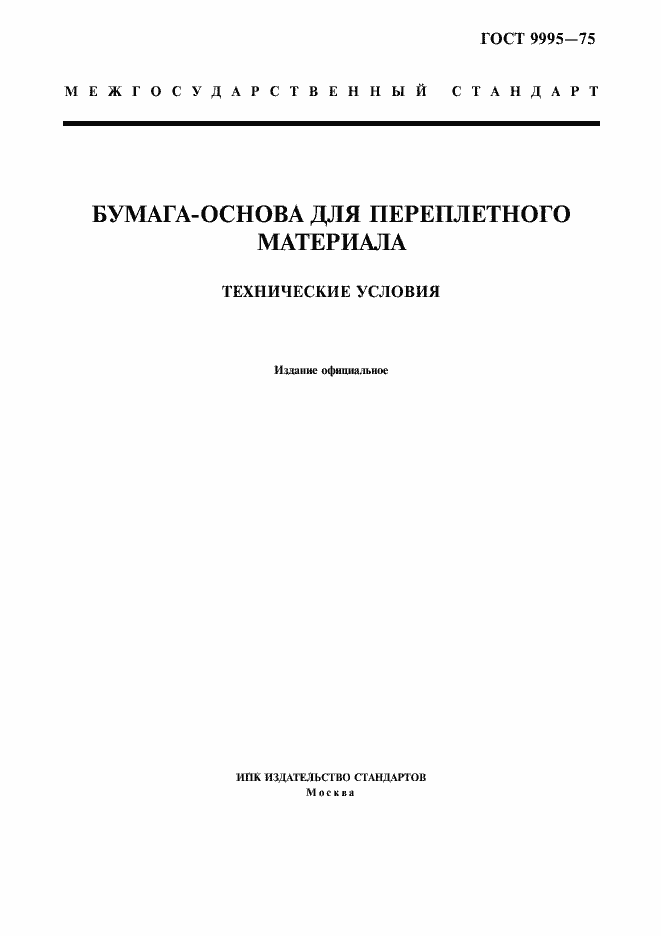 ГОСТ 9995—75

МЕЖГОСУДАРСТВЕННЫЙ СТАНДАРТ

БУМАГА-ОСНОВА ДЛЯ ПЕРЕПЛЕТНОГО МАТЕРИАЛА

ТЕХНИЧЕСКИЕ УСЛОВИЯ

Издание официальное

ИПК ИЗДАТЕЛЬСТВО СТАНДАРТОВ
Москва